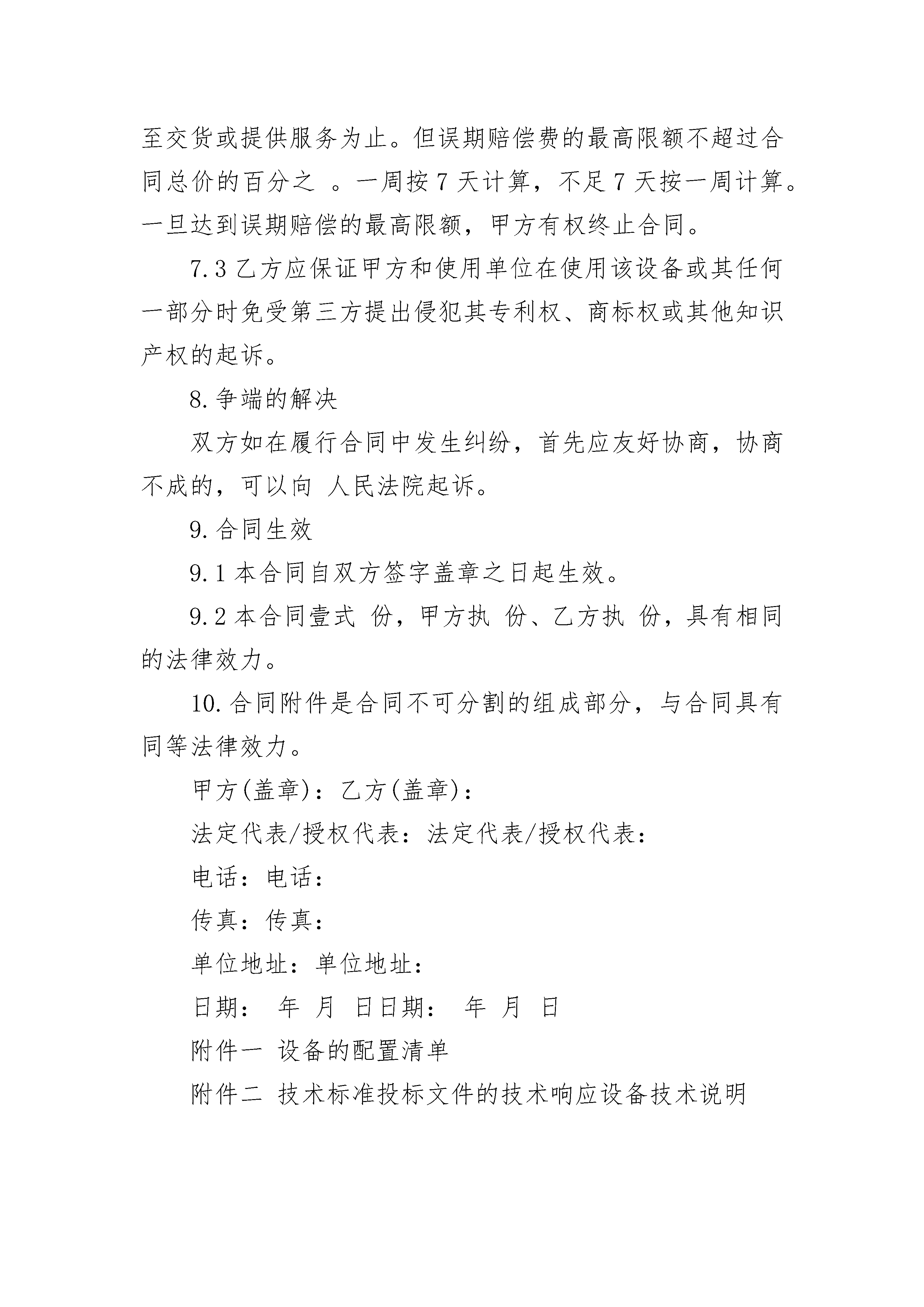 至交货或提供服务为止。但误期赔偿费的最高限额不超过合同总价的百分之 。一周按 7 天计算，不足 7 天按一周计算。一旦达到误期赔偿的最高限额，甲方有权终止合同。

7.3 乙方应保证甲方和使用单位在使用该设备或其任何一部分时免受第三方提出侵犯其专利权、商标权或其他知识产权的起诉。

8.争端的解决

双方如在履行合同中发生纠纷，首先应友好协商，协商不成的，可以向 人民法院起诉。

9.合同生效

9.1 本合同自双方签字盖章之日起生效。

9.2 本合同壹式 份，甲方执 份、乙方执 份，具有相同的法律效力。

10.合同附件是合同不可分割的组成部分，与合同具有同等法律效力。

甲方(盖章)：乙方(盖章)：

法定代表/授权代表：法定代表/授权代表：

电话：电话：

传真：传真：

单位地址：单位地址：

日期： 年 月 日日期： 年 月 日

附件一 设备的配置清单

附件二 技术标准投标文件的技术响应设备技术说明